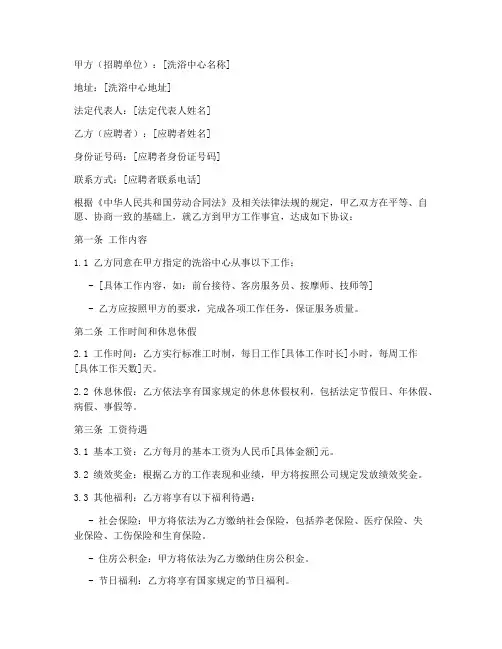 甲方（招聘单位）：[洗浴中心名称]

地址：[洗浴中心地址]

法定代表人：[法定代表人姓名]

乙方（应聘者）：[应聘者姓名]

身份证号码：[应聘者身份证号码]

联系方式：[应聘者联系电话]

根据《中华人民共和国劳动合同法》及相关法律法规的规定，甲乙双方在平等、自愿、协商一致的基础上，就乙方到甲方工作事宜，达成如下协议：

第一条 工作内容

1.1 乙方同意在甲方指定的洗浴中心从事以下工作：

- [具体工作内容，如：前台接待、客房服务员、按摩师、技师等]

- 乙方应按照甲方的要求，完成各项工作任务，保证服务质量。

第二条 工作时间和休息休假

2.1 工作时间：乙方实行标准工时制，每日工作[具体工作时长]小时，每周工作[具体工作天数]天。

2.2 休息休假：乙方依法享有国家规定的休息休假权利，包括法定节假日、年休假、病假、事假等。

第三条 工资待遇

3.1 基本工资：乙方每月的基本工资为人民币[具体金额]元。

3.2 绩效奖金：根据乙方的工作表现和业绩，甲方将按照公司规定发放绩效奖金。

3.3 其他福利：乙方将享有以下福利待遇：

- 社会保险：甲方将依法为乙方缴纳社会保险，包括养老保险、医疗保险、失业保险、工伤保险和生育保险。

- 住房公积金：甲方将依法为乙方缴纳住房公积金。

- 节日福利：乙方将享有国家规定的节日福利。